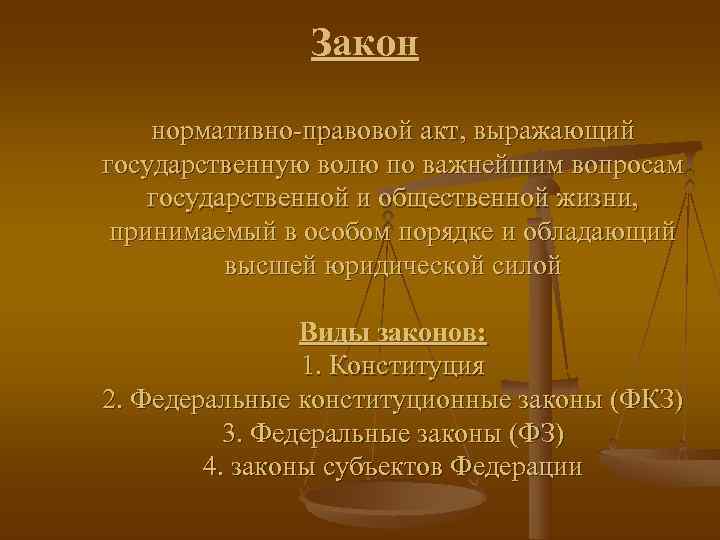 Закон

нормативно-правовой акт, выражающий государственную волю по важнейшим вопросам государственной и общественной жизни, принимаемый в особом порядке и обладающий высшей юридической силой

Виды законов:
1. Конституция
2. Федеральные конституционные законы (ФКЗ)
3. Федеральные законы (ФЗ)
4. законы субъектов Федерации